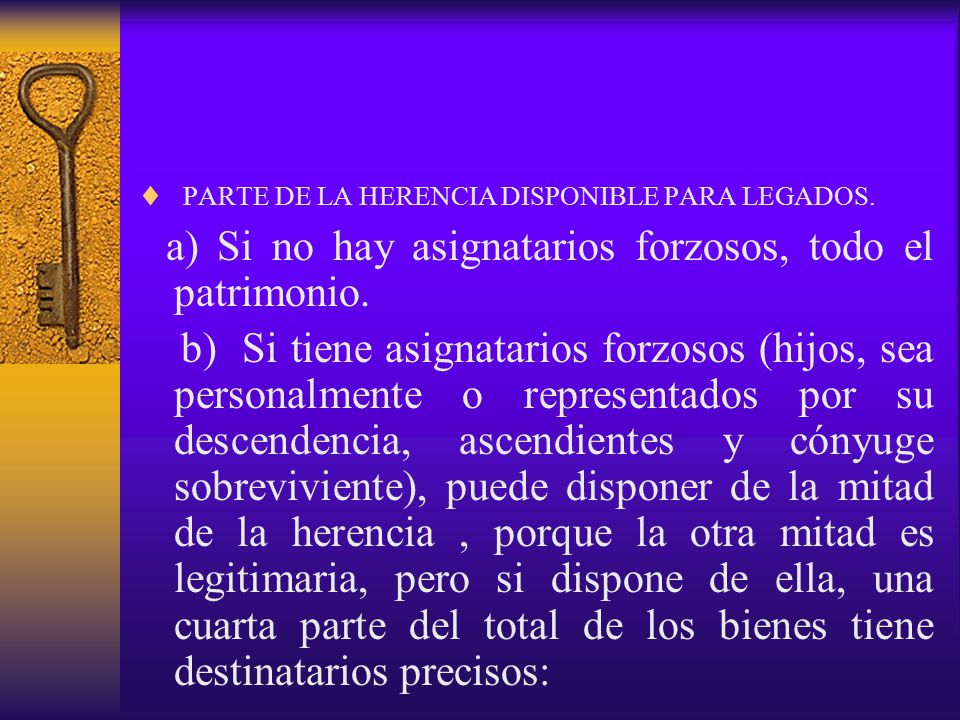 ♦ PARTE DE LA HERENCIA DISPONIBLE PARA LEGADOS.

a) Si no hay asignatarios forzosos, todo el patrimonio.

b) Si tiene asignatarios forzosos (hijos, sea personalmente o representados por su descendencia, ascendientes y cónyuge sobreviviente), puede disponer de la mitad de la herencia , porque la otra mitad es legitimaria, pero si dispone de ella, una cuarta parte del total de los bienes tiene destinatarios precisos: